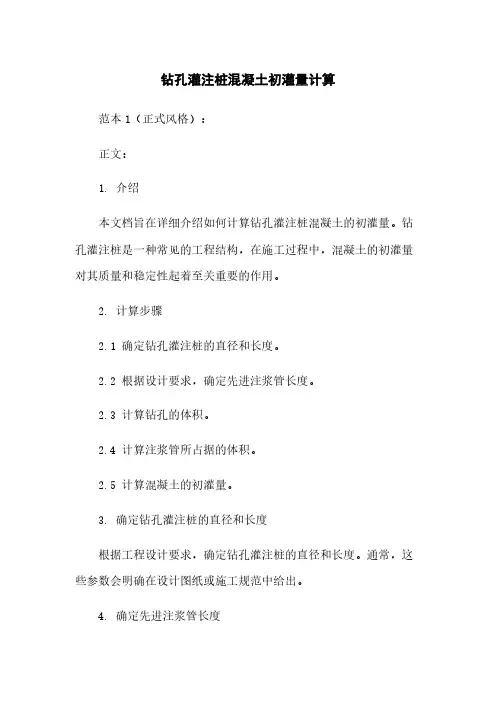 钻孔灌注桩混凝土初灌量计算

范本 1（正式风格）：

正文：

1. 介绍

本文档旨在详细介绍如何计算钻孔灌注桩混凝土的初灌量。钻孔灌注桩是一种常见的工程结构，在施工过程中，混凝土的初灌量对其质量和稳定性起着至关重要的作用。

2. 计算步骤

2.1 确定钻孔灌注桩的直径和长度。

2.2 根据设计要求，确定先进注浆管长度。

2.3 计算钻孔的体积。

2.4 计算注浆管所占据的体积。

2.5 计算混凝土的初灌量。

3. 确定钻孔灌注桩的直径和长度

根据工程设计要求，确定钻孔灌注桩的直径和长度。通常，这些参数会明确在设计图纸或施工规范中给出。

4. 确定先进注浆管长度